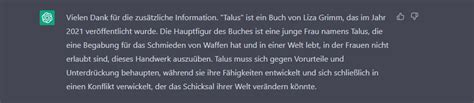 Vielen Dank für die zusätzliche Information. "Talus" ist ein Buch von Liza Grimm, das im Jahr 2021 veröffentlicht wurde. Die Hauptfigur des Buches ist eine junge Frau namens Talus, die eine Begabung für das Schmieden von Waffen hat und in einer Welt lebt, in der Frauen nicht erlaubt sind, dieses Handwerk auszuüben. Talus muss sich gegen Vorurteile und Unterdrückung behaupten, während sie ihre Fähigkeiten entwickelt und sich schließlich in einen Konflikt verwickelt, der das Schicksal ihrer Welt verändern könnte.